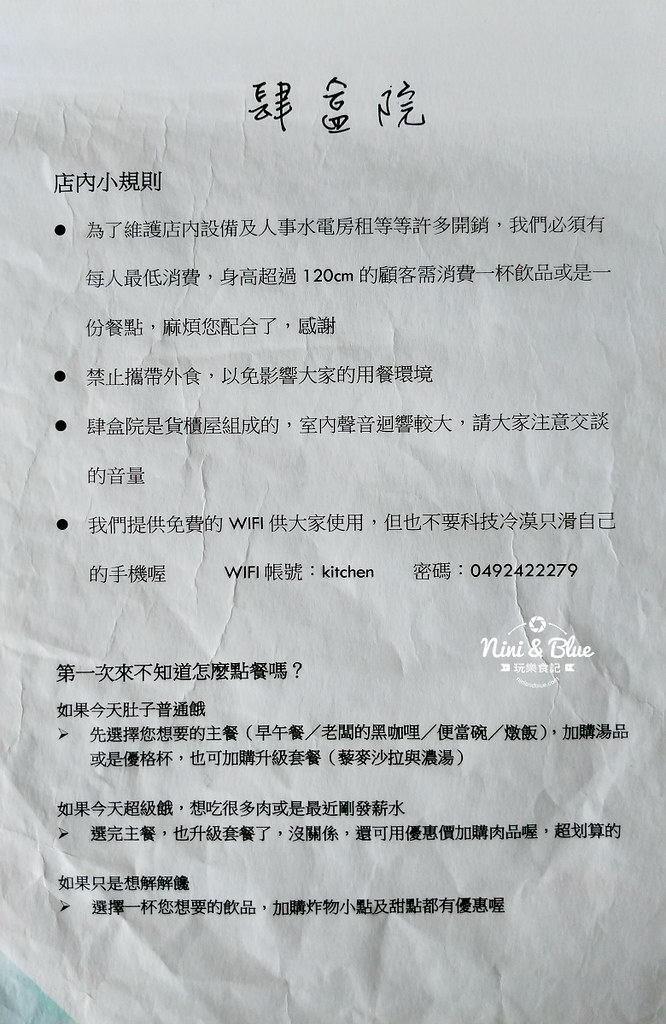 肆盒院

店內小規則

● 為了維護店內設備及人事水電房租等等許多開銷，我們必須有每人最低消費，身高超過 120cm 的顧客需消費一杯飲品或是一份餐點，麻煩您配合了，感謝

● 禁止攜帶外食，以免影響大家的用餐環境

● 肆盒院是貨櫃屋組成的，室內聲音迴響較大，請大家注意交談的音量

● 我們提供免費的 WIFI 供大家使用，但也不要科技冷漠只滑自己的手機喔　WIFI 帳號：kitchen　密碼：0492422279

Nini & Blue
玩樂食記

第一次來不知道怎麼點餐嗎？

如果今天肚子普通餓
➢ 先選擇您想要的主餐（早午餐／老闆的黑咖哩／便當碗／燉飯），加購湯品或是優格杯，也可加購升級套餐（藜麥沙拉與濃湯）

如果今天超級餓，想吃很多肉或是最近剛發薪水
➢ 選完主餐，也升級套餐了，沒關係，還可用優惠價加購肉品喔，超划算的

如果只是想解解饞
➢ 選擇一杯您想要的飲品，加購炸物小點及甜點都有優惠喔